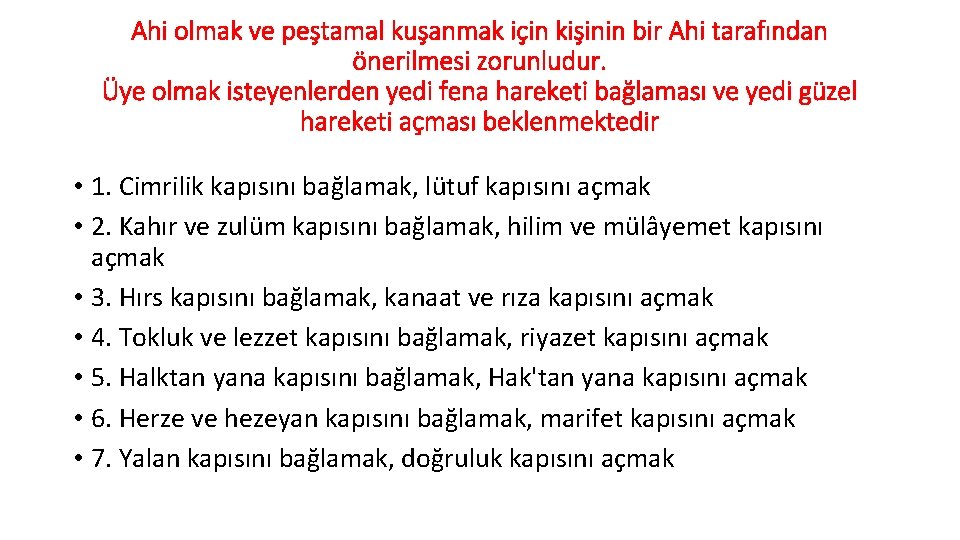 Ahi olmak ve peştamal kuşanmak için kişinin bir Ahi tarafından önerilmesi zorunludur.
Üye olmak isteyenlerden yedi fena hareketi bağlaması ve yedi güzel hareketi açması beklenmektedir

• 1. Cimrilik kapısını bağlamak, lütuf kapısını açmak
• 2. Kahır ve zulüm kapısını bağlamak, hilim ve mülâyemet kapısını açmak
• 3. Hırs kapısını bağlamak, kanaat ve rıza kapısını açmak
• 4. Tokluk ve lezzet kapısını bağlamak, riyazet kapısını açmak
• 5. Halktan yana kapısını bağlamak, Hak'tan yana kapısını açmak
• 6. Herze ve hezeyan kapısını bağlamak, marifet kapısını açmak
• 7. Yalan kapısını bağlamak, doğruluk kapısını açmak